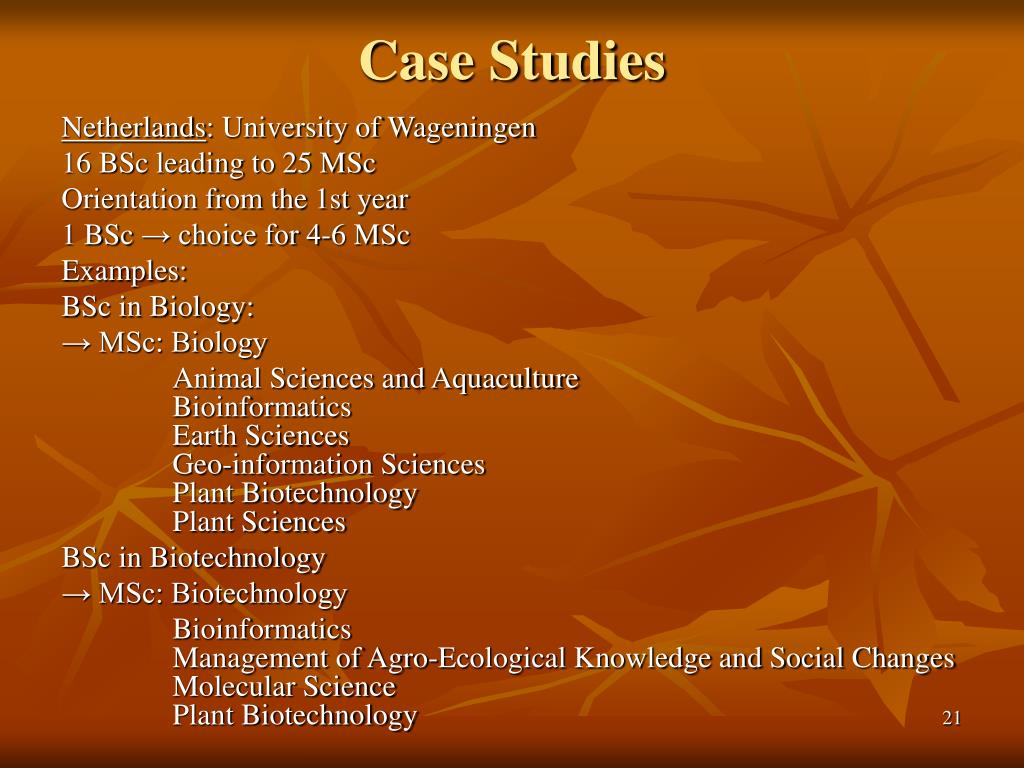 Case Studies

Netherlands: University of Wageningen
16 BSc leading to 25 MSc
Orientation from the 1st year
1 BSc → choice for 4-6 MSc
Examples:
BSc in Biology:
→ MSc: Biology
Animal Sciences and Aquaculture
Bioinformatics
Earth Sciences
Geo-information Sciences
Plant Biotechnology
Plant Sciences
BSc in Biotechnology
→ MSc: Biotechnology
Bioinformatics
Management of Agro-Ecological Knowledge and Social Changes
Molecular Science
Plant Biotechnology

21